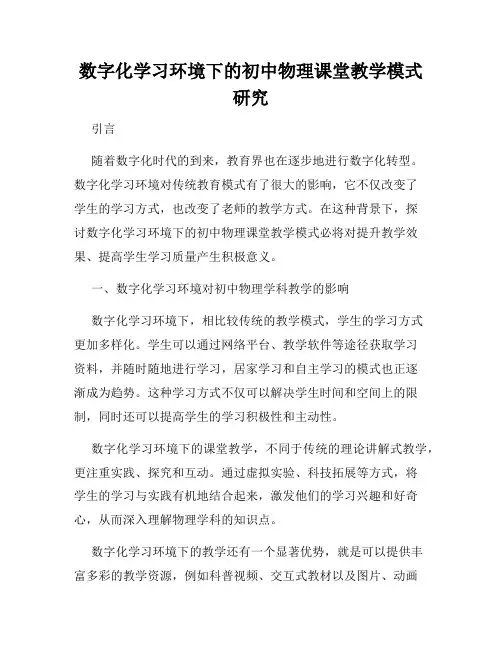 数字化学习环境下的初中物理课堂教学模式研究

引言

随着数字化时代的到来，教育界也在逐步地进行数字化转型。数字化学习环境对传统教育模式有了很大的影响，它不仅改变了学生的学习方式，也改变了老师的教学方式。在这种背景下，探讨数字化学习环境下的初中物理课堂教学模式必将对提升教学效果、提高学生学习质量产生积极意义。

一、数字化学习环境对初中物理学科教学的影响

数字化学习环境下，相比较传统的教学模式，学生的学习方式更加多样化。学生可以通过网络平台、教学软件等途径获取学习资料，并随时随地进行学习，居家学习和自主学习的模式也正逐渐成为趋势。这种学习方式不仅可以解决学生时间和空间上的限制，同时还可以提高学生的学习积极性和主动性。

数字化学习环境下的课堂教学，不同于传统的理论讲解式教学，更注重实践、探究和互动。通过虚拟实验、科技拓展等方式，将学生的学习与实践有机地结合起来，激发他们的学习兴趣和好奇心，从而深入理解物理学科的知识点。

数字化学习环境下的教学还有一个显著优势，就是可以提供丰富多彩的教学资源，例如科普视频、交互式教材以及图片、动画